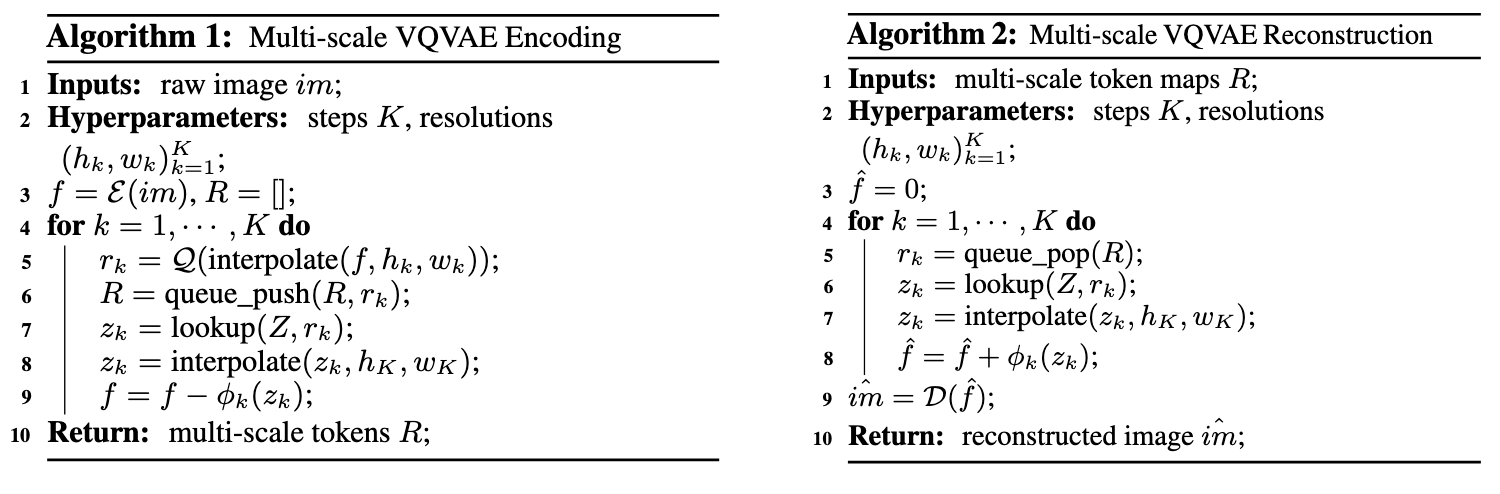 Algorithm 1: Multi-scale VQVAE Encoding

1 Inputs: raw image $im$;
2 Hyperparameters: steps $K$, resolutions $(h_k, w_k)_{k=1}^{K}$;
3 $f = \mathcal{E}(im)$, $R = []$;
4 for $k = 1, \cdots, K$ do
5 $r_k = \mathcal{Q}(\text{interpolate}(f, h_k, w_k))$;
6 $R = \text{queue\_push}(R, r_k)$;
7 $z_k = \text{lookup}(Z, r_k)$;
8 $z_k = \text{interpolate}(z_k, h_K, w_K)$;
9 $f = f - \phi_k(z_k)$;
10 Return: multi-scale tokens $R$;

Algorithm 2: Multi-scale VQVAE Reconstruction

1 Inputs: multi-scale token maps $R$;
2 Hyperparameters: steps $K$, resolutions $(h_k, w_k)_{k=1}^{K}$;
3 $\hat{f} = 0$;
4 for $k = 1, \cdots, K$ do
5 $r_k = \text{queue\_pop}(R)$;
6 $z_k = \text{lookup}(Z, r_k)$;
7 $z_k = \text{interpolate}(z_k, h_K, w_K)$;
8 $\hat{f} = \hat{f} + \phi_k(z_k)$;
9 $\hat{im} = \mathcal{D}(\hat{f})$;
10 Return: reconstructed image $\hat{im}$;